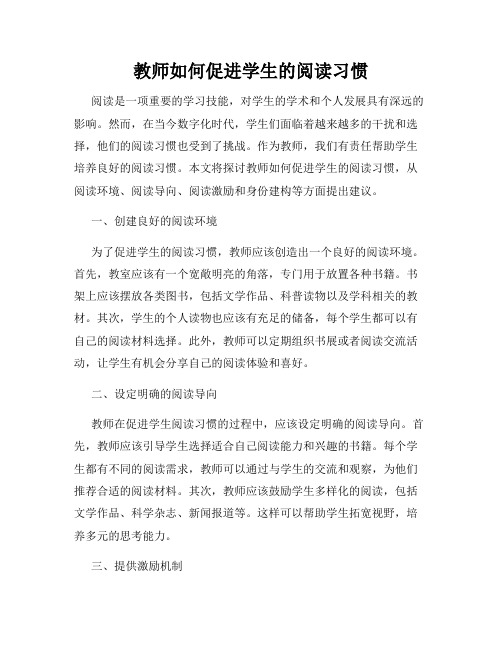 教师如何促进学生的阅读习惯

阅读是一项重要的学习技能，对学生的学术和个人发展具有深远的影响。然而，在当今数字化时代，学生们面临着越来越多的干扰和选择，他们的阅读习惯也受到了挑战。作为教师，我们有责任帮助学生培养良好的阅读习惯。本文将探讨教师如何促进学生的阅读习惯，从阅读环境、阅读导向、阅读激励和身份建构等方面提出建议。

一、创建良好的阅读环境

为了促进学生的阅读习惯，教师应该创造出一个良好的阅读环境。首先，教室应该有一个宽敞明亮的角落，专门用于放置各种书籍。书架上应该摆放各类图书，包括文学作品、科普读物以及学科相关的教材。其次，学生的个人读物也应该有充足的储备，每个学生都可以有自己的阅读材料选择。此外，教师可以定期组织书展或者阅读交流活动，让学生有机会分享自己的阅读体验和喜好。

二、设定明确的阅读导向

教师在促进学生阅读习惯的过程中，应该设定明确的阅读导向。首先，教师应该引导学生选择适合自己阅读能力和兴趣的书籍。每个学生都有不同的阅读需求，教师可以通过与学生的交流和观察，为他们推荐合适的阅读材料。其次，教师应该鼓励学生多样化的阅读，包括文学作品、科学杂志、新闻报道等。这样可以帮助学生拓宽视野，培养多元的思考能力。

三、提供激励机制